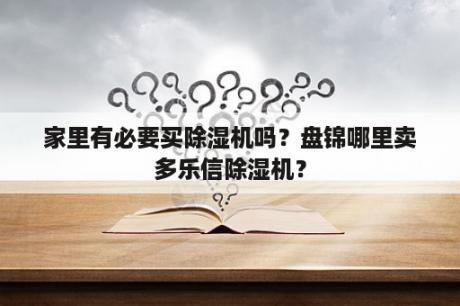 家里有必要买除湿机吗？盘锦哪里卖多乐信除湿机？